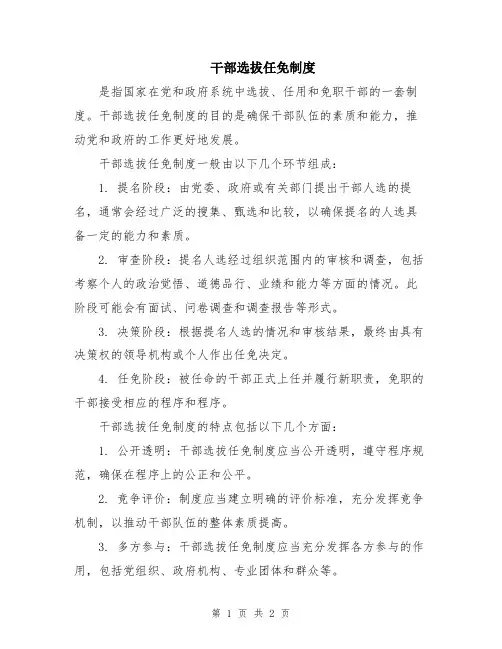 干部选拔任免制度

是指国家在党和政府系统中选拔、任用和免职干部的一套制度。干部选拔任免制度的目的是确保干部队伍的素质和能力，推动党和政府的工作更好地发展。

干部选拔任免制度一般由以下几个环节组成：

1. 提名阶段：由党委、政府或有关部门提出干部人选的提名，通常会经过广泛的搜集、甄选和比较，以确保提名的人选具备一定的能力和素质。

2. 审查阶段：提名人选经过组织范围内的审核和调查，包括考察个人的政治觉悟、道德品行、业绩和能力等方面的情况。此阶段可能会有面试、问卷调查和调查报告等形式。

3. 决策阶段：根据提名人选的情况和审核结果，最终由具有决策权的领导机构或个人作出任免决定。

4. 任免阶段：被任命的干部正式上任并履行新职责，免职的干部接受相应的程序和程序。

干部选拔任免制度的特点包括以下几个方面：

1. 公开透明：干部选拔任免制度应当公开透明，遵守程序规范，确保在程序上的公正和公平。

2. 竞争评价：制度应当建立明确的评价标准，充分发挥竞争机制，以推动干部队伍的整体素质提高。

3. 多方参与：干部选拔任免制度应当充分发挥各方参与的作用，包括党组织、政府机构、专业团体和群众等。

第 1 页 共 2 页